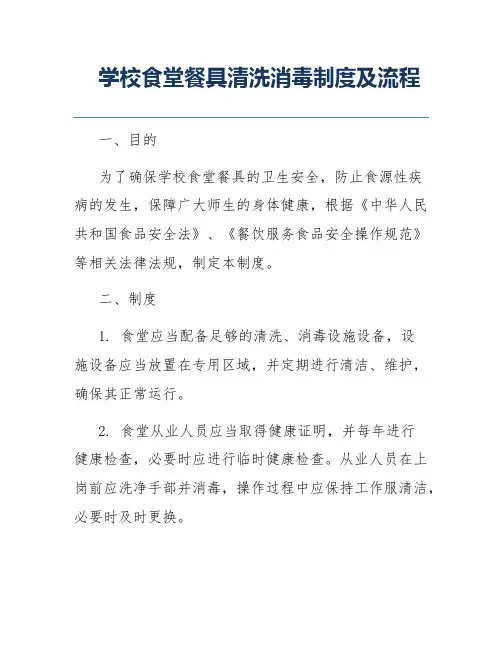 学校食堂餐具清洗消毒制度及流程

一、目的

为了确保学校食堂餐具的卫生安全，防止食源性疾病的发生，保障广大师生的身体健康，根据《中华人民共和国食品安全法》、《餐饮服务食品安全操作规范》等相关法律法规，制定本制度。

二、制度

1. 食堂应当配备足够的清洗、消毒设施设备，设施设备应当放置在专用区域，并定期进行清洁、维护，确保其正常运行。

2. 食堂从业人员应当取得健康证明，并每年进行健康检查，必要时应进行临时健康检查。从业人员在上岗前应洗净手部并消毒，操作过程中应保持工作服清洁，必要时及时更换。